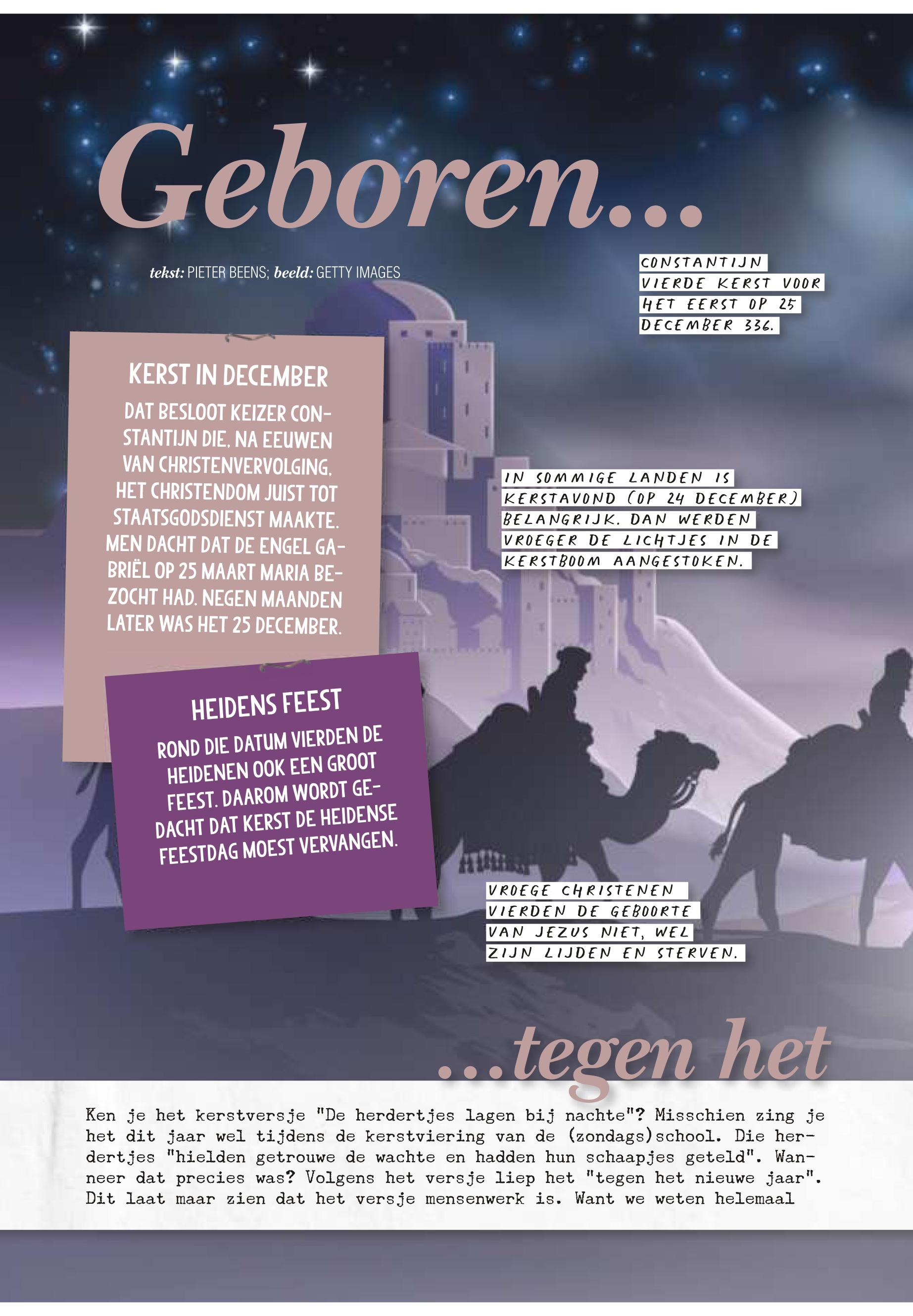 Geboren...

tekst: PIETER BEENS; beeld: GETTY IMAGES

CONSTANTIJN VIERDE KERST VOOR HET EERST OP 25 DECEMBER 336.

KERST IN DECEMBER

DAT BESLOOT KEIZER CONSTANTIJN DIE, NA EEUWEN VAN CHRISTENVERVOLGING, HET CHRISTENDOM JUIST TOT STAATSGODSDIENST MAAKTE. MEN DACHT DAT DE ENGEL GABRIËL OP 25 MAART MARIA BEZOCHT HAD. NEGEN MAANDEN LATER WAS HET 25 DECEMBER.

IN SOMMIGE LANDEN IS KERSTAVOND (OP 24 DECEMBER) BELANGRIJK. DAN WERDEN VROEGER DE LICHTJES IN DE KERSTBOOM AANGESTOKEN.

HEIDENS FEEST

ROND DIE DATUM VIERDEN DE HEIDENEN OOK EEN GROOT FEEST. DAAROM WORDT GEDACHT DAT KERST DE HEIDENSE FEESTDAG MOEST VERVANGEN.

VROEGE CHRISTENEN VIERDEN DE GEBOORTE VAN JEZUS NIET, WEL ZIJN LIJDEN EN STERVEN.

...tegen het

Ken je het kerstversje "De herdertjes lagen bij nachte"? Misschien zing je het dit jaar wel tijdens de kerstviering van de (zondags)school. Die herdertjes "hielden getrouwe de wachte en hadden hun schaapjes geteld". Wanneer dat precies was? Volgens het versje liep het "tegen het nieuwe jaar". Dit laat maar zien dat het versje mensenwerk is. Want we weten helemaal